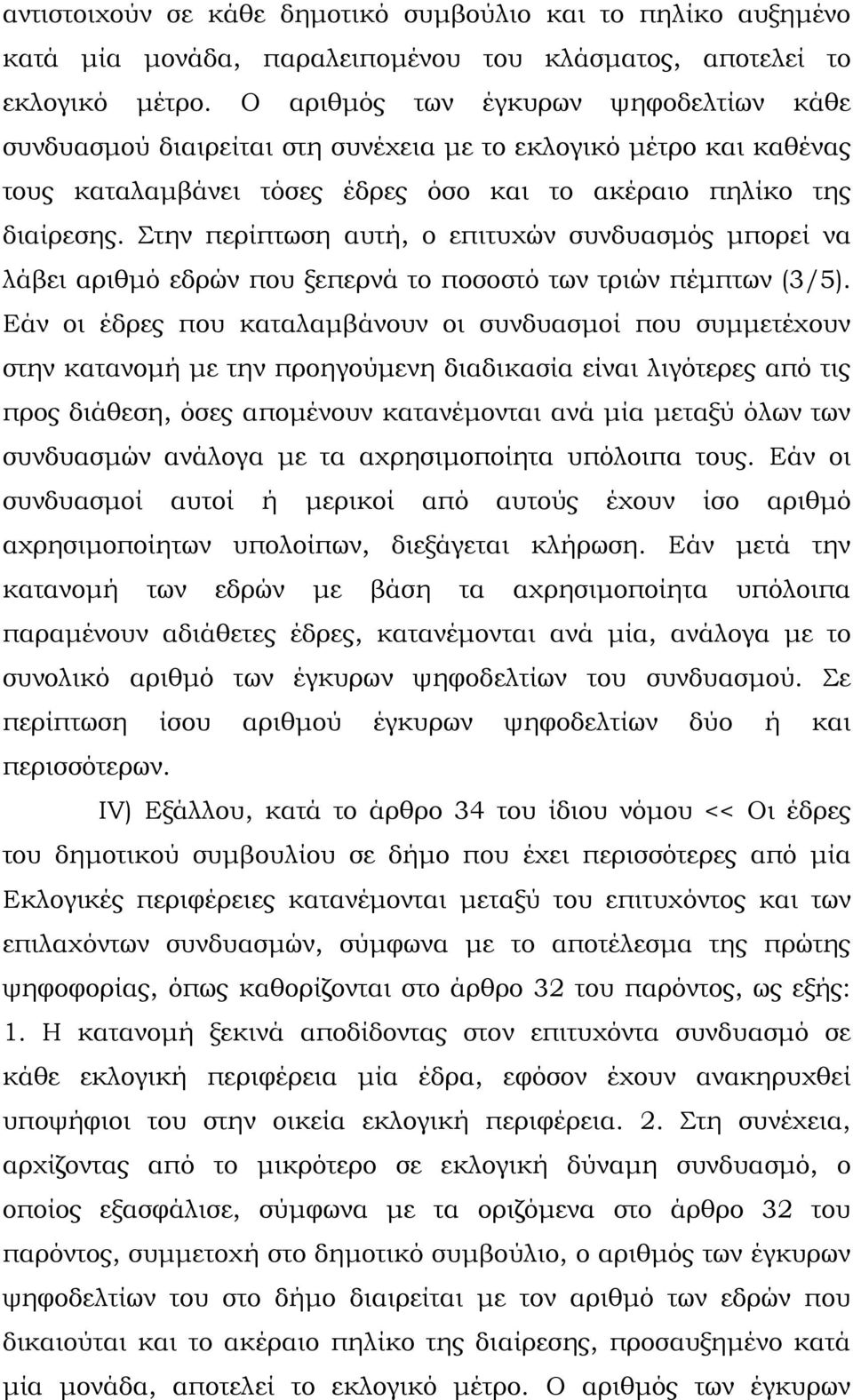 αντιστοιχούν σε κάθε δημοτικό συμβούλιο και το πηλίκο αυξημένο κατά μία μονάδα, παραλειπομένου του κλάσματος, αποτελεί το εκλογικό μέτρο. Ο αριθμός των έγκυρων ψηφοδελτίων κάθε συνδυασμού διαιρείται στη συνέχεια με το εκλογικό μέτρο και καθένας τους καταλαμβάνει τόσες έδρες όσο και το ακέραιο πηλίκο της διαίρεσης. Στην περίπτωση αυτή, ο επιτυχών συνδυασμός μπορεί να λάβει αριθμό εδρών που ξεπερνά το ποσοστό των τριών πέμπτων (3/5). Εάν οι έδρες που καταλαμβάνουν οι συνδυασμοί που συμμετέχουν στην κατανομή με την προηγούμενη διαδικασία είναι λιγότερες από τις προς διάθεση, όσες απομένουν κατανέμονται ανά μία μεταξύ όλων των συνδυασμών ανάλογα με τα αχρησιμοποίητα υπόλοιπα τους. Εάν οι συνδυασμοί αυτοί ή μερικοί από αυτούς έχουν ίσο αριθμό αχρησιμοποίητων υπολοίπων, διεξάγεται κλήρωση. Εάν μετά την κατανομή των εδρών με βάση τα αχρησιμοποίητα υπόλοιπα παραμένουν αδιάθετες έδρες, κατανέμονται ανά μία, ανάλογα με το συνολικό αριθμό των έγκυρων ψηφοδελτίων του συνδυασμού. Σε περίπτωση ίσου αριθμού έγκυρων ψηφοδελτίων δύο ή και περισσότερων.

IV) Εξάλλου, κατά το άρθρο 34 του ίδιου νόμου << Οι έδρες του δημοτικού συμβουλίου σε δήμο που έχει περισσότερες από μία Εκλογικές περιφέρειες κατανέμονται μεταξύ του επιτυχόντος και των επιλαχόντων συνδυασμών, σύμφωνα με το αποτέλεσμα της πρώτης ψηφοφορίας, όπως καθορίζονται στο άρθρο 32 του παρόντος, ως εξής: 1. Η κατανομή ξεκινά αποδίδοντας στον επιτυχόντα συνδυασμό σε κάθε εκλογική περιφέρεια μία έδρα, εφόσον έχουν ανακηρυχθεί υποψήφιοι του στην οικεία εκλογική περιφέρεια. 2. Στη συνέχεια, αρχίζοντας από το μικρότερο σε εκλογική δύναμη συνδυασμό, ο οποίος εξασφάλισε, σύμφωνα με τα οριζόμενα στο άρθρο 32 του παρόντος, συμμετοχή στο δημοτικό συμβούλιο, ο αριθμός των έγκυρων ψηφοδελτίων του στο δήμο διαιρείται με τον αριθμό των εδρών που δικαιούται και το ακέραιο πηλίκο της διαίρεσης, προσαυξημένο κατά μία μονάδα, αποτελεί το εκλογικό μέτρο. Ο αριθμός των έγκυρων